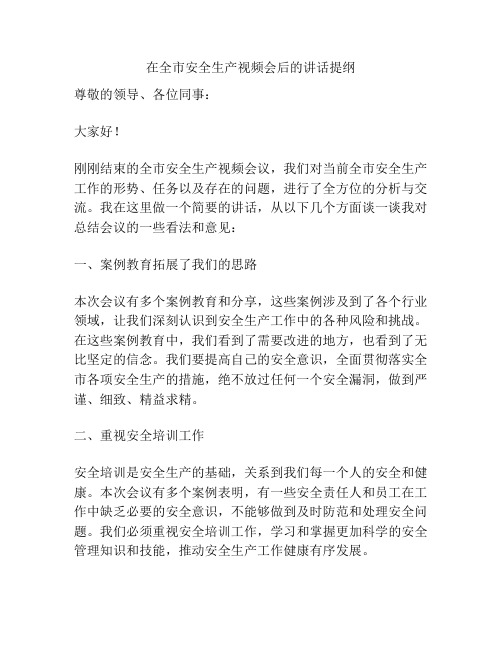 在全市安全生产视频会后的讲话提纲

尊敬的领导、各位同事：

大家好！

刚刚结束的全市安全生产视频会议，我们对当前全市安全生产工作的形势、任务以及存在的问题，进行了全方位的分析与交流。我在这里做一个简要的讲话，从以下几个方面谈一谈我对总结会议的一些看法和意见：

一、案例教育拓展了我们的思路

本次会议有多个案例教育和分享，这些案例涉及到了各个行业领域，让我们深刻认识到安全生产工作中的各种风险和挑战。在这些案例教育中，我们看到了需要改进的地方，也看到了无比坚定的信念。我们要提高自己的安全意识，全面贯彻落实全市各项安全生产的措施，绝不放过任何一个安全漏洞，做到严谨、细致、精益求精。

二、重视安全培训工作

安全培训是安全生产的基础，关系到我们每一个人的安全和健康。本次会议有多个案例表明，有一些安全责任人和员工在工作中缺乏必要的安全意识，不能够做到及时防范和处理安全问题。我们必须重视安全培训工作，学习和掌握更加科学的安全管理知识和技能，推动安全生产工作健康有序发展。